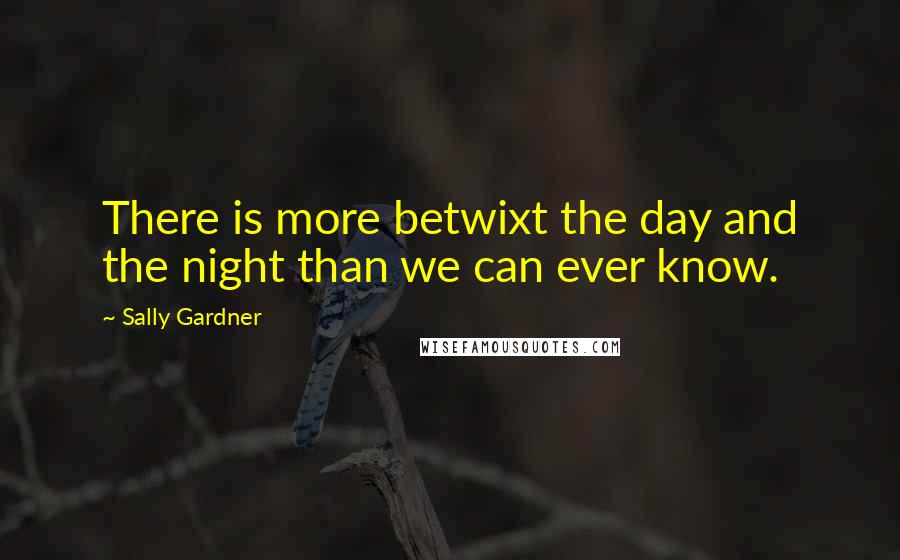 There is more betwixt the day and the night than we can ever know.

~ Sally Gardner

WISEFAMOUSQUOTES.COM